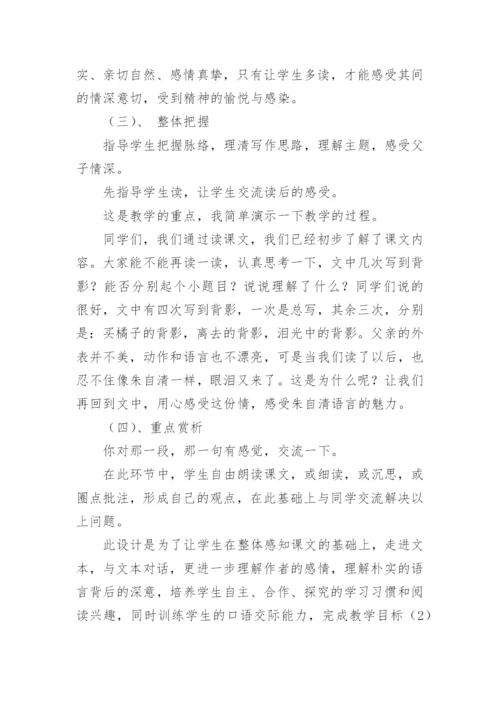 实、亲切自然、感情真挚，只有让学生多读，才能感受其间的情深意切，受到精神的愉悦与感染。

（三）、 整体把握

指导学生把握脉络，理清写作思路，理解主题，感受父子情深。

先指导学生读，让学生交流读后的感受。

这是教学的重点，我简单演示一下教学的过程。

同学们，我们通过读课文，我们已经初步了解了课文内容。大家能不能再读一读，认真思考一下，文中几次写到背影？能否分别起个小题目？说说理解了什么？同学们说的很好，文中有四次写到背影，一次是总写，其余三次，分别是：买橘子的背影，离去的背影，泪光中的背影。父亲的外表并不美，动作和语言也不漂亮，可是当我们读了以后，也忍不住像朱自清一样，眼泪又来了。这是为什么呢？让我们再回到文中，用心感受这份情，感受朱自清语言的魅力。

（四）、重点赏析

你对那一段，那一句有感觉，交流一下。

在此环节中，学生自由朗读课文，或细读，或沉思，或圈点批注，形成自己的观点，在此基础上与同学交流解决以上问题。

此设计是为了让学生在整体感知课文的基础上，走进文本，与文本对话，更进一步理解作者的感情，理解朴实的语言背后的深意，培养学生自主、合作、探究的学习习惯和阅读兴趣，同时训练学生的口语交际能力，完成教学目标（2）